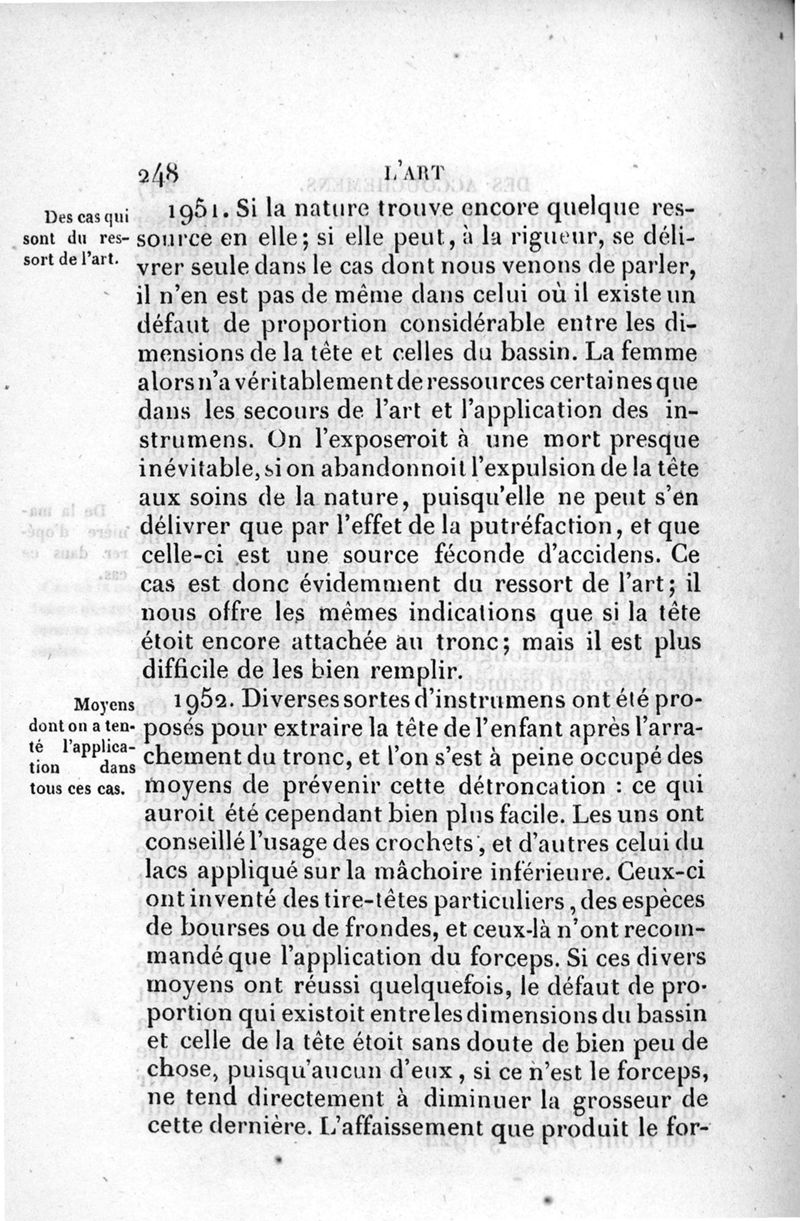 248 L'ART

Des cas qui sont du ressort de l'art.

1951. Si la nature trouve encore quelque ressource en elle; si elle peut, à la rigueur, se délivrer seule dans le cas dont nous venons de parler, il n'en est pas de même dans celui où il existe un défaut de proportion considérable entre les dimensions de la tête et celles du bassin. La femme alors n'a véritablement de ressources certaines que dans les secours de l'art et l'application des instrumens. On l'exposeroit à une mort presque inévitable, si on abandonnoit l'expulsion de la tête aux soins de la nature, puisqu'elle ne peut s'en délivrer que par l'effet de la putréfaction, et que celle-ci est une source féconde d'accidens. Ce cas est donc évidemment du ressort de l'art; il nous offre les mêmes indications que si la tête étoit encore attachée au tronc; mais il est plus difficile de les bien remplir.

Moyens dont on a tenté l'application dans tous ces cas.

1952. Diverses sortes d'instrumens ont été proposés pour extraire la tête de l'enfant après l'arrachement du tronc, et l'on s'est à peine occupé des moyens de prévenir cette détroncation : ce qui auroit été cependant bien plus facile. Les uns ont conseillé l'usage des crochets, et d'autres celui du lacs appliqué sur la mâchoire inférieure. Ceux-ci ont inventé des tire-têtes particuliers, des espèces de bourses ou de frondes, et ceux-là n'ont recommandé que l'application du forceps. Si ces divers moyens ont réussi quelquefois, le défaut de proportion qui existoit entre les dimensions du bassin et celle de la tête étoit sans doute de bien peu de chose, puisqu'aucun d'eux, si ce n'est le forceps, ne tend directement à diminuer la grosseur de cette dernière. L'affaissement que produit le for-